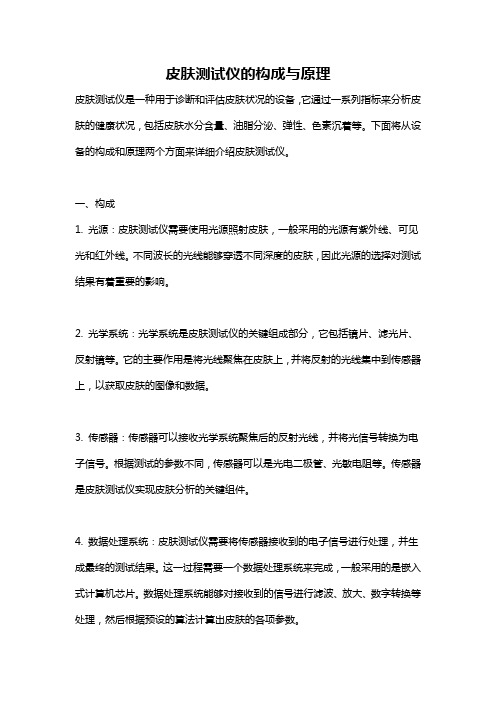 皮肤测试仪的构成与原理

皮肤测试仪是一种用于诊断和评估皮肤状况的设备，它通过一系列指标来分析皮肤的健康状况，包括皮肤水分含量、油脂分泌、弹性、色素沉着等。下面将从设备的构成和原理两个方面来详细介绍皮肤测试仪。

一、构成

1. 光源：皮肤测试仪需要使用光源照射皮肤，一般采用的光源有紫外线、可见光和红外线。不同波长的光线能够穿透不同深度的皮肤，因此光源的选择对测试结果有着重要的影响。

2. 光学系统：光学系统是皮肤测试仪的关键组成部分，它包括镜片、滤光片、反射镜等。它的主要作用是将光线聚焦在皮肤上，并将反射的光线集中到传感器上，以获取皮肤的图像和数据。

3. 传感器：传感器可以接收光学系统聚焦后的反射光线，并将光信号转换为电子信号。根据测试的参数不同，传感器可以是光电二极管、光敏电阻等。传感器是皮肤测试仪实现皮肤分析的关键组件。

4. 数据处理系统：皮肤测试仪需要将传感器接收到的电子信号进行处理，并生成最终的测试结果。这一过程需要一个数据处理系统来完成，一般采用的是嵌入式计算机芯片。数据处理系统能够对接收到的信号进行滤波、放大、数字转换等处理，然后根据预设的算法计算出皮肤的各项参数。